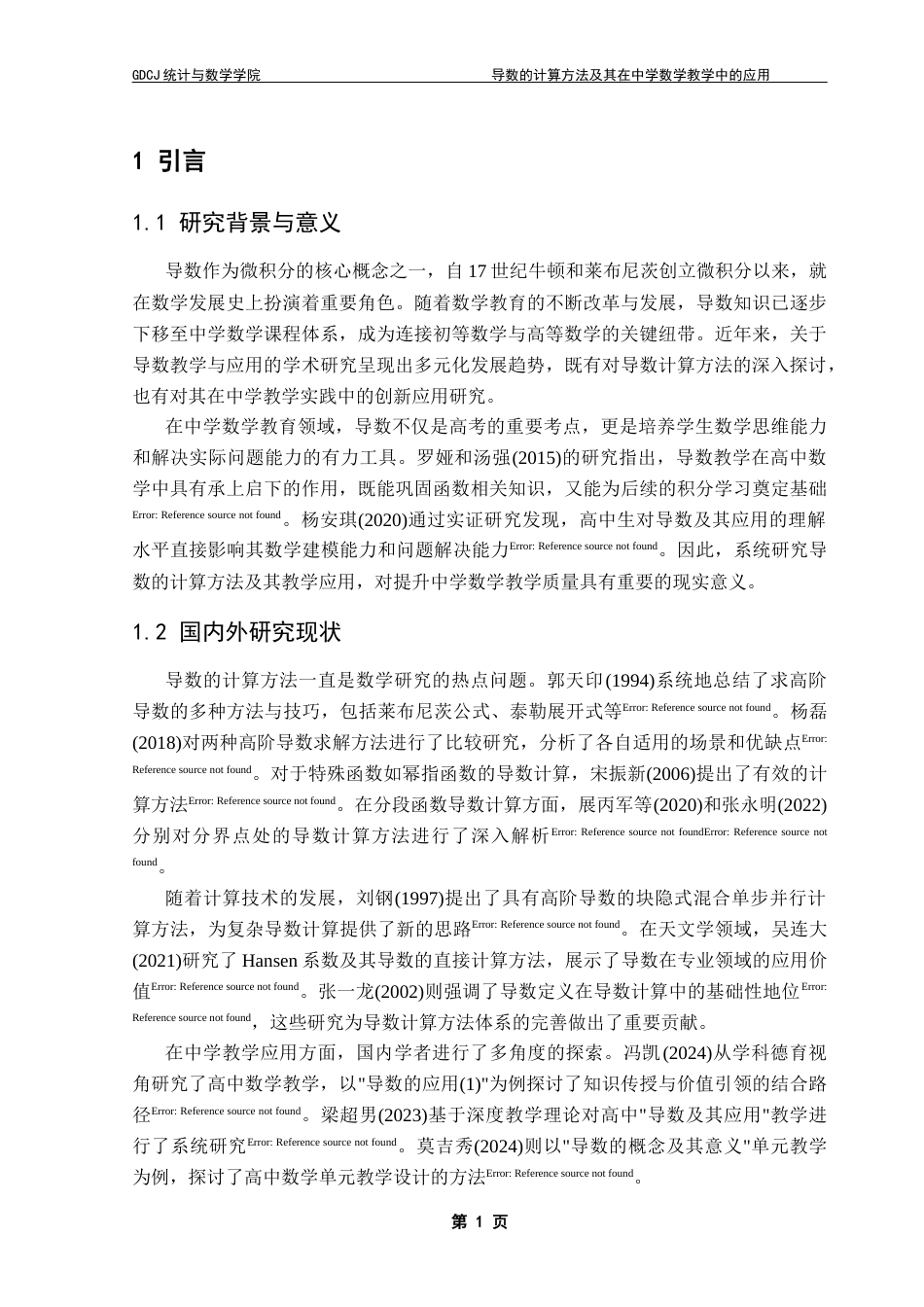 GDCJ 统计与数学学院　　　　　　　　　　　导数的计算方法及其在中学数学教学中的应用

1 引言

1.1 研究背景与意义

导数作为微积分的核心概念之一，自 17 世纪牛顿和莱布尼茨创立微积分以来，就在数学发展史上扮演着重要角色。随着数学教育的不断改革与发展，导数知识已逐步下移至中学数学课程体系，成为连接初等数学与高等数学的关键纽带。近年来，关于导数教学与应用的学术研究呈现出多元化发展趋势，既有对导数计算方法的深入探讨，也有对其在中学教学实践中的创新应用研究。

在中学数学教育领域，导数不仅是高考的重要考点，更是培养学生数学思维能力和解决实际问题能力的有力工具。罗娅和汤强(2015)的研究指出，导数教学在高中数学中具有承上启下的作用，既能巩固函数相关知识，又能为后续的积分学习奠定基础Error: Reference source not found。杨安琪(2020)通过实证研究发现，高中生对导数及其应用的理解水平直接影响其数学建模能力和问题解决能力Error: Reference source not found。因此，系统研究导数的计算方法及其教学应用，对提升中学数学教学质量具有重要的现实意义。

1.2 国内外研究现状

导数的计算方法一直是数学研究的热点问题。郭天印(1994)系统地总结了求高阶导数的多种方法与技巧，包括莱布尼茨公式、泰勒展开式等Error: Reference source not found。杨磊(2018)对两种高阶导数求解方法进行了比较研究，分析了各自适用的场景和优缺点Error: Reference source not found。对于特殊函数如幂指函数的导数计算，宋振新(2006)提出了有效的计算方法Error: Reference source not found。在分段函数导数计算方面，展丙军等(2020)和张永明(2022)分别对分界点处的导数计算方法进行了深入解析Error: Reference source not foundError: Reference source not found。

随着计算技术的发展，刘钢(1997)提出了具有高阶导数的块隐式混合单步并行计算方法，为复杂导数计算提供了新的思路Error: Reference source not found。在天文学领域，吴连大(2021)研究了 Hansen 系数及其导数的直接计算方法，展示了导数在专业领域的应用价值Error: Reference source not found。张一龙(2002)则强调了导数定义在导数计算中的基础性地位Error: Reference source not found，这些研究为导数计算方法体系的完善做出了重要贡献。

在中学教学应用方面，国内学者进行了多角度的探索。冯凯(2024)从学科德育视角研究了高中数学教学，以"导数的应用(1)"为例探讨了知识传授与价值引领的结合路径Error: Reference source not found。梁超男(2023)基于深度教学理论对高中"导数及其应用"教学进行了系统研究Error: Reference source not found。莫吉秀(2024)则以"导数的概念及其意义"单元教学为例，探讨了高中数学单元教学设计的方法Error: Reference source not found。

第 1 页